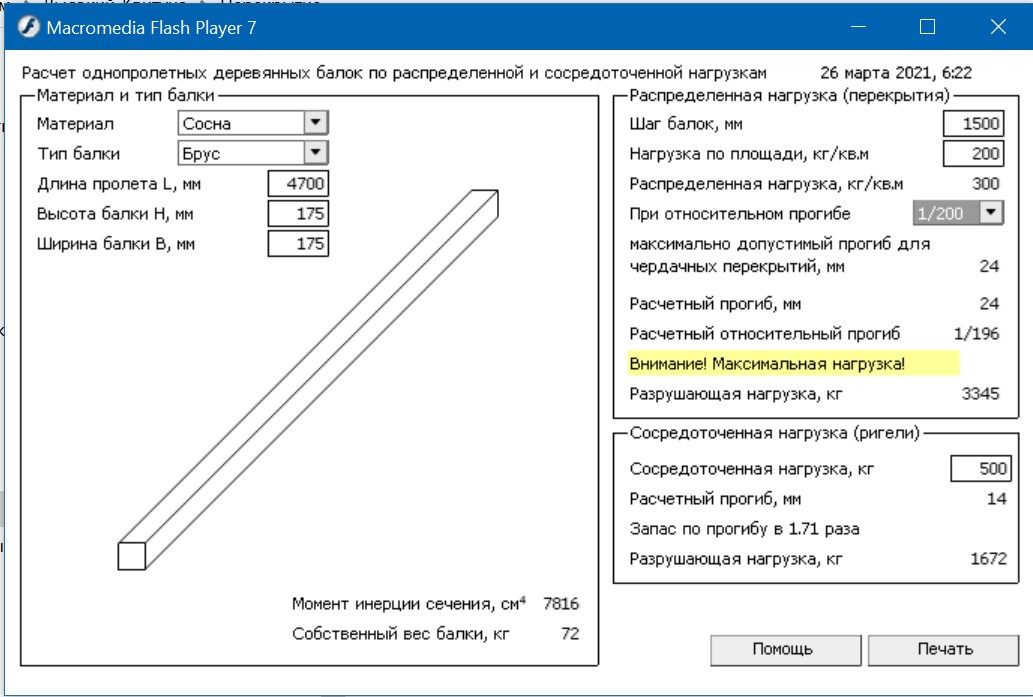 Macromedia Flash Player 7

Расчет однопролетных деревянных балок по распределенной и сосредоточенной нагрузкам 26 марта 2021, 6:22

Материал и тип балки
Материал Сосна
Тип балки Брус
Длина пролета L, мм 4700
Высота балки H, мм 175
Ширина балки B, мм 175

Момент инерции сечения, см$^4$ 7816
Собственный вес балки, кг 72

Распределенная нагрузка (перекрытия)
Шаг балок, мм 1500
Нагрузка по площади, кг/кв.м 200
Распределенная нагрузка, кг/кв.м 300
При относительном прогибе 1/200
максимально допустимый прогиб для чердачных перекрытий, мм 24
Расчетный прогиб, мм 24
Расчетный относительный прогиб 1/196
Внимание! Максимальная нагрузка!
Разрушающая нагрузка, кг 3345

Сосредоточенная нагрузка (ригели)
Сосредоточенная нагрузка, кг 500
Расчетный прогиб, мм 14
Запас по прогибу в 1.71 раза
Разрушающая нагрузка, кг 1672

Помощь
Печать